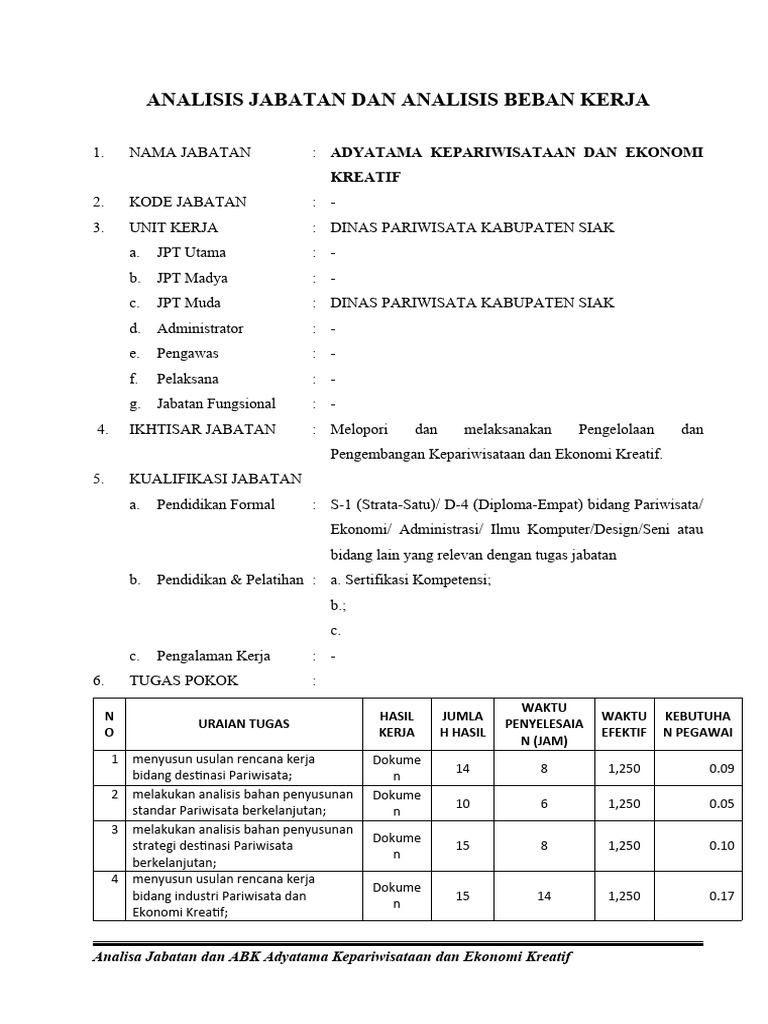 ANALISIS JABATAN DAN ANALISIS BEBAN KERJA

1. NAMA JABATAN : ADYATAMA KEPARIWISATAAN DAN EKONOMI KREATIF

2. KODE JABATAN : -

3. UNIT KERJA : DINAS PARIWISATA KABUPATEN SIAK

a. JPT Utama : -

b. JPT Madya : -

c. JPT Muda : DINAS PARIWISATA KABUPATEN SIAK

d. Administrator : -

e. Pengawas : -

f. Pelaksana : -

g. Jabatan Fungsional : -

4. IKHTISAR JABATAN : Melopori dan melaksanakan Pengelolaan dan Pengembangan Kepariwisataan dan Ekonomi Kreatif.

5. KUALIFIKASI JABATAN

a. Pendidikan Formal : S-1 (Strata-Satu)/ D-4 (Diploma-Empat) bidang Pariwisata/ Ekonomi/ Administrasi/ Ilmu Komputer/Design/Seni atau bidang lain yang relevan dengan tugas jabatan

b. Pendidikan & Pelatihan : a. Sertifikasi Kompetensi;

b.;

c.

c. Pengalaman Kerja : -

6. TUGAS POKOK :

| NO | URAIAN TUGAS | HASIL KERJA | JUMLAH HASIL | WAKTU PENYELESAIAN (JAM) | WAKTU EFEKTIF | KEBUTUHAN PEGAWAI |
|---|---|---|---|---|---|---|
| 1 | menyusun usulan rencana kerja bidang destinasi Pariwisata; | Dokumen | 14 | 8 | 1,250 | 0.09 |
| 2 | melakukan analisis bahan penyusunan standar Pariwisata berkelanjutan; | Dokumen | 10 | 6 | 1,250 | 0.05 |
| 3 | melakukan analisis bahan penyusunan strategi destinasi Pariwisata berkelanjutan; | Dokumen | 15 | 8 | 1,250 | 0.10 |
| 4 | menyusun usulan rencana kerja bidang industri Pariwisata dan Ekonomi Kreatif; | Dokumen | 15 | 14 | 1,250 | 0.17 |

Analisa Jabatan dan ABK Adyatama Kepariwisataan dan Ekonomi Kreatif